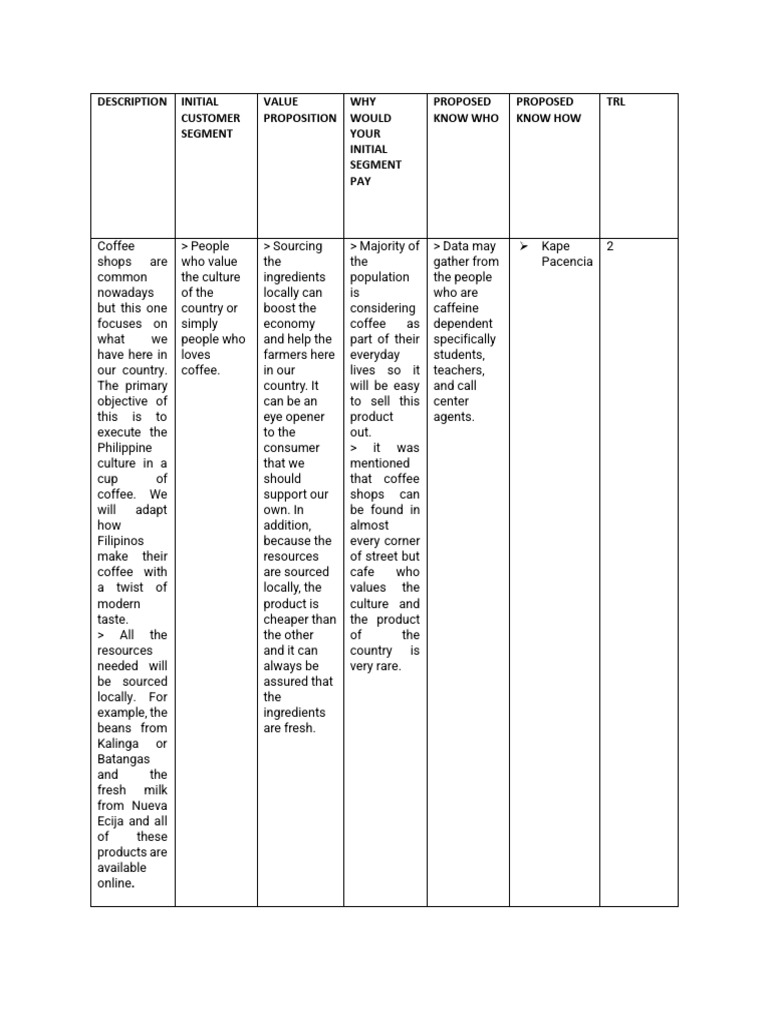 | DESCRIPTION | INITIAL CUSTOMER SEGMENT | VALUE PROPOSITION | WHY WOULD YOUR INITIAL SEGMENT PAY | PROPOSED KNOW WHO | PROPOSED KNOW HOW | TRL |
|---|---|---|---|---|---|---|
| Coffee shops are common nowadays but this one focuses on what we have here in our country. The primary objective of this is to execute the Philippine culture in a cup of coffee. We will adapt how Filipinos make their coffee with a twist of modern taste. > All the resources needed will be sourced locally. For example, the beans from Kalinga or Batangas and the fresh milk from Nueva Ecija and all of these products are available online. | > People who value the culture of the country or simply people who loves coffee. | > Sourcing the ingredients locally can boost the economy and help the farmers here in our country. It can be an eye opener to the consumer that we should support our own. In addition, because the resources are sourced locally, the product is cheaper than the other and it can always be assured that the ingredients are fresh. | > Majority of the population is considering coffee as part of their everyday lives so it will be easy to sell this product out. > it was mentioned that coffee shops can be found in almost every corner of street but cafe who values the culture and the product of the country is very rare. | > Data may gather from the people who are caffeine dependent specifically students, teachers, and call center agents. | ➢ Kape Pacencia | 2 |